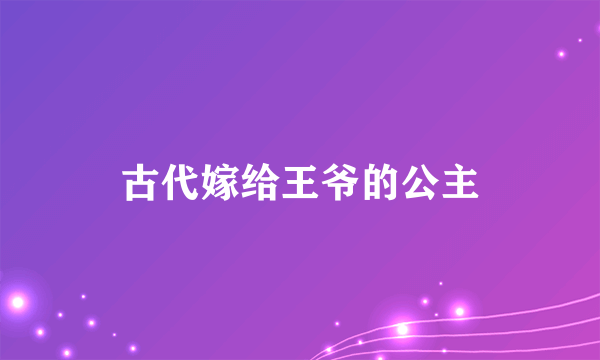 古代嫁给王爷的公主